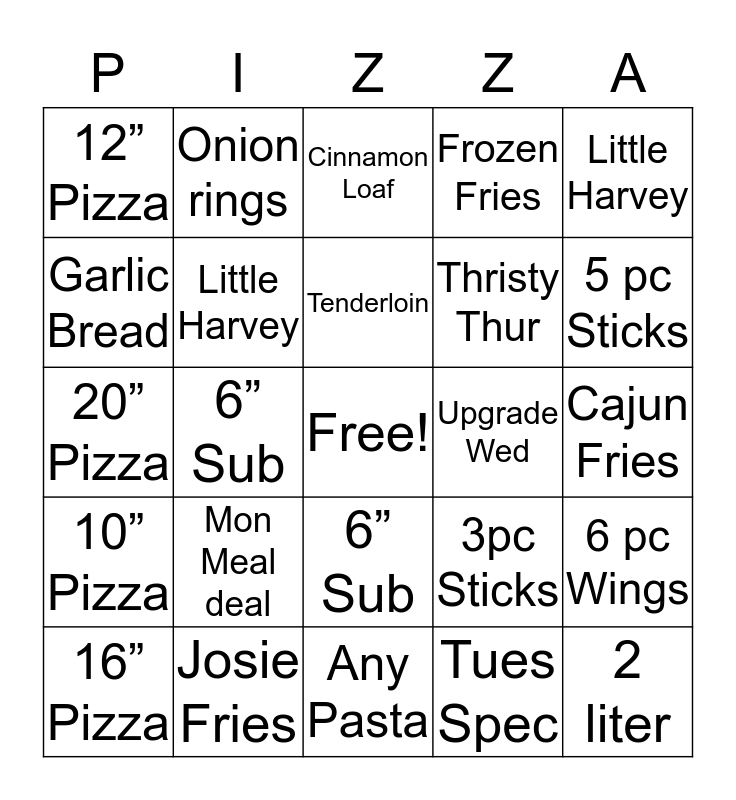 | P | I | Z | Z | A |
|---|---|---|---|---|
| 12" Pizza | Onion rings | Cinnamon Loaf | Frozen Fries | Little Harvey |
| Garlic Bread | Little Harvey | Tenderloin | Thristy Thur | 5 pc Sticks |
| 20" Pizza | 6" Sub | Free! | Upgrade Wed | Cajun Fries |
| 10" Pizza | Mon Meal deal | 6" Sub | 3pc Sticks | 6 pc Wings |
| 16" Pizza | Josie Fries | Any Pasta | Tues Spec | 2 liter |